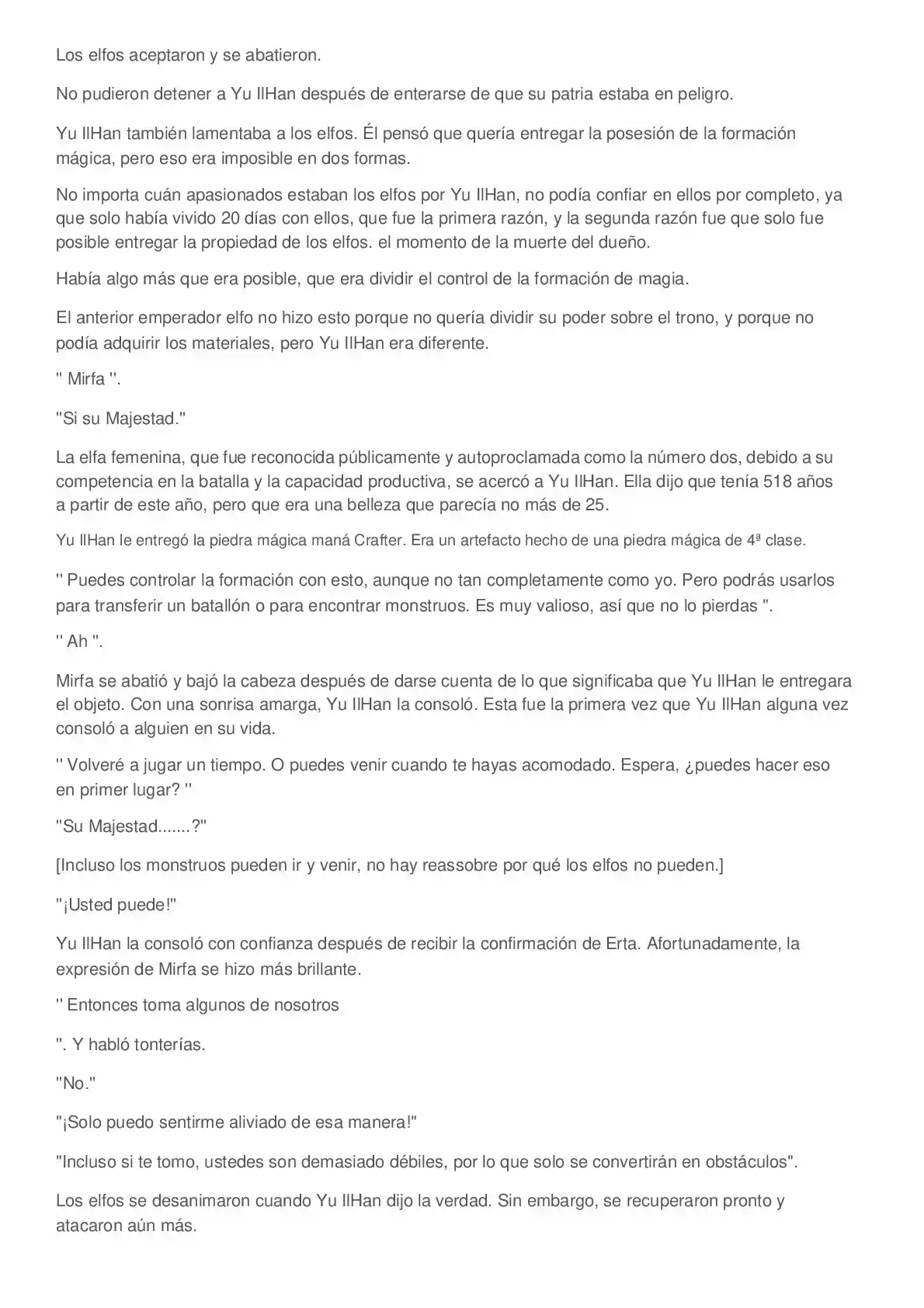 Los elfos aceptaron y se abatieron.

No pudieron detener a Yu IlHan después de enterarse de que su patria estaba en peligro.

Yu IlHan también lamentaba a los elfos. Él pensó que quería entregar la posesión de la formación mágica, pero eso era imposible en dos formas.

No importa cuán apasionados estaban los elfos por Yu IlHan, no podía confiar en ellos por completo, ya que solo había vivido 20 días con ellos, que fue la primera razón, y la segunda razón fue que solo fue posible entregar la propiedad de los elfos. el momento de la muerte del dueño.

Había algo más que era posible, que era dividir el control de la formación de magia.

El anterior emperador elfo no hizo esto porque no quería dividir su poder sobre el trono, y porque no podía adquirir los materiales, pero Yu IlHan era diferente.

'' Mirfa ''.

"Si su Majestad."

La elfa femenina, que fue reconocida públicamente y autoproclamada como la número dos, debido a su competencia en la batalla y la capacidad productiva, se acercó a Yu IlHan. Ella dijo que tenía 518 años a partir de este año, pero que era una belleza que parecía no más de 25.

Yu IlHan le entregó la piedra mágica maná Crafter. Era un artefacto hecho de una piedra mágica de 4ª clase.

'' Puedes controlar la formación con esto, aunque no tan completamente como yo. Pero podrás usarlos para transferir un batallón o para encontrar monstruos. Es muy valioso, así que no lo pierdas ''.

'' Ah ''.

Mirfa se abatió y bajó la cabeza después de darse cuenta de lo que significaba que Yu IlHan le entregara el objeto. Con una sonrisa amarga, Yu IlHan la consoló. Esta fue la primera vez que Yu IlHan alguna vez consoló a alguien en su vida.

'' Volveré a jugar un tiempo. O puedes venir cuando te hayas acomodado. Espera, ¿puedes hacer eso en primer lugar? ''

"Su Majestad.......?"

[Incluso los monstruos pueden ir y venir, no hay reassobre por qué los elfos no pueden.]

"¡Usted puede!"

Yu IlHan la consoló con confianza después de recibir la confirmación de Erta. Afortunadamente, la expresión de Mirfa se hizo más brillante.

'' Entonces toma algunos de nosotros

''. Y habló tonterías.

"No."

"¡Solo puedo sentirme aliviado de esa manera!"

"Incluso si te tomo, ustedes son demasiado débiles, por lo que solo se convertirán en obstáculos".

Los elfos se desanimaron cuando Yu IlHan dijo la verdad. Sin embargo, se recuperaron pronto y atacaron aún más.